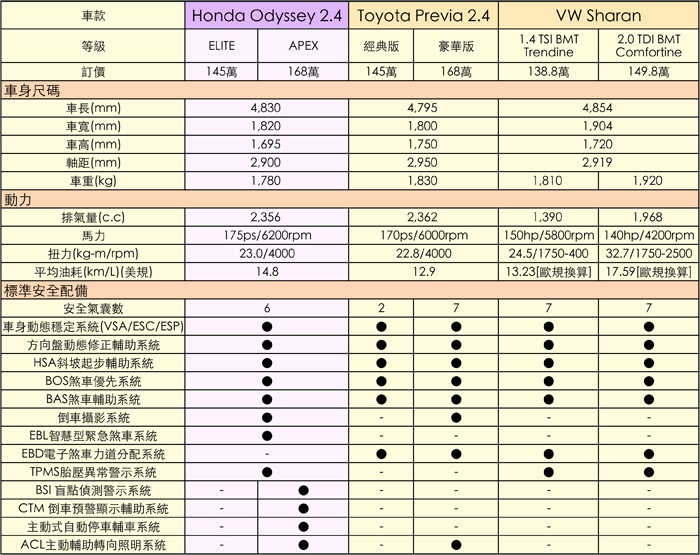 | 車款 | Honda Odyssey 2.4 | | Toyota Previa 2.4 | | VW Sharan | |
|---|---|---|---|---|---|---|
| 等級 | ELITE | APEX | 經典版 | 豪華版 | 1.4 TSI BMT Trendine | 2.0 TDI BMT Comfortine |
| 訂價 | 145萬 | 168萬 | 145萬 | 168萬 | 138.8萬 | 149.8萬 |
| 車身尺碼 | | | | | | |
| 車長(mm) | 4,830 | | 4,795 | | 4,854 | |
| 車寬(mm) | 1,820 | | 1,800 | | 1,904 | |
| 車高(mm) | 1,695 | | 1,750 | | 1,720 | |
| 軸距(mm) | 2,900 | | 2,950 | | 2,919 | |
| 車重(kg) | 1,780 | | 1,830 | | 1,810 | 1,920 |
| 動力 | | | | | | |
| 排氣量(c.c) | 2,356 | | 2,362 | | 1,390 | 1,968 |
| 馬力 | 175ps/6200rpm | | 170ps/6000rpm | | 150hp/5800rpm | 140hp/4200rpm |
| 扭力(kg-m/rpm) | 23.0/4000 | | 22.8/4000 | | 24.5/1750-400 | 32.7/1750-2500 |
| 平均油耗(km/L)(美規) | 14.8 | | 12.9 | | 13.23[歐規換算] | 17.59[歐規換算] |
| 標準安全配備 | | | | | | |
| 安全氣囊數 | 6 | | 2 | 7 | 7 | 7 |
| 車身動態穩定系統(VSA/ESC/ESP) | ● | | ● | ● | ● | ● |
| 方向盤動態修正輔助系統 | ● | | ● | ● | ● | ● |
| HSA斜坡起步輔助系統 | ● | | ● | ● | ● | ● |
| BOS煞車優先系統 | ● | | ● | ● | ● | ● |
| BAS煞車輔助系統 | ● | | ● | ● | ● | ● |
| 倒車攝影系統 | ● | | - | ● | - | - |
| EBL智慧型緊急煞車系統 | ● | | - | - | - | - |
| EBD電子煞車力道分配系統 | - | | ● | ● | ● | ● |
| TPMS胎壓異常警示系統 | ● | | - | - | ● | ● |
| BSI 盲點偵測警示系統 | - | ● | - | - | - | - |
| CTM 倒車預警顯示輔助系統 | - | ● | - | - | - | - |
| 主動式自動停車輔車系統 | - | ● | - | - | - | - |
| ACL主動輔助轉向照明系統 | - | ● | - | ● | - | - |